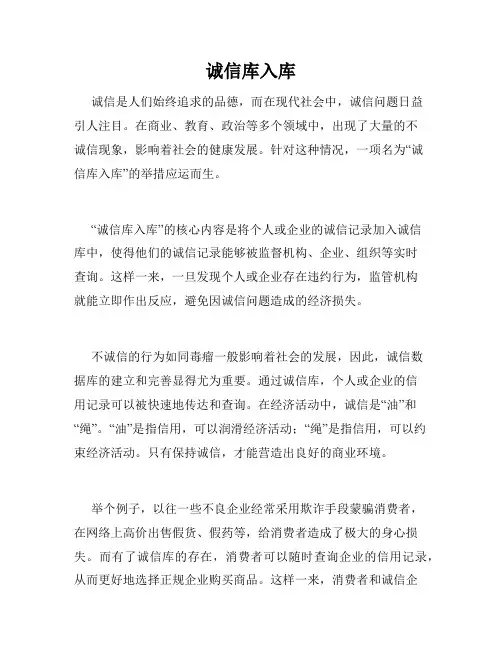 诚信库入库

诚信是人们始终追求的品德，而在现代社会中，诚信问题日益引人注目。在商业、教育、政治等多个领域中，出现了大量的不诚信现象，影响着社会的健康发展。针对这种情况，一项名为“诚信库入库”的举措应运而生。

“诚信库入库”的核心内容是将个人或企业的诚信记录加入诚信库中，使得他们的诚信记录能够被监督机构、企业、组织等实时查询。这样一来，一旦发现个人或企业存在违约行为，监管机构就能立即作出反应，避免因诚信问题造成的经济损失。

不诚信的行为如同毒瘤一般影响着社会的发展，因此，诚信数据库的建立和完善显得尤为重要。通过诚信库，个人或企业的信用记录可以被快速地传达和查询。在经济活动中，诚信是“油”和“绳”。“油”是指信用，可以润滑经济活动；“绳”是指信用，可以约束经济活动。只有保持诚信，才能营造出良好的商业环境。

举个例子，以往一些不良企业经常采用欺诈手段蒙骗消费者，在网络上高价出售假货、假药等，给消费者造成了极大的身心损失。而有了诚信库的存在，消费者可以随时查询企业的信用记录，从而更好地选择正规企业购买商品。这样一来，消费者和诚信企